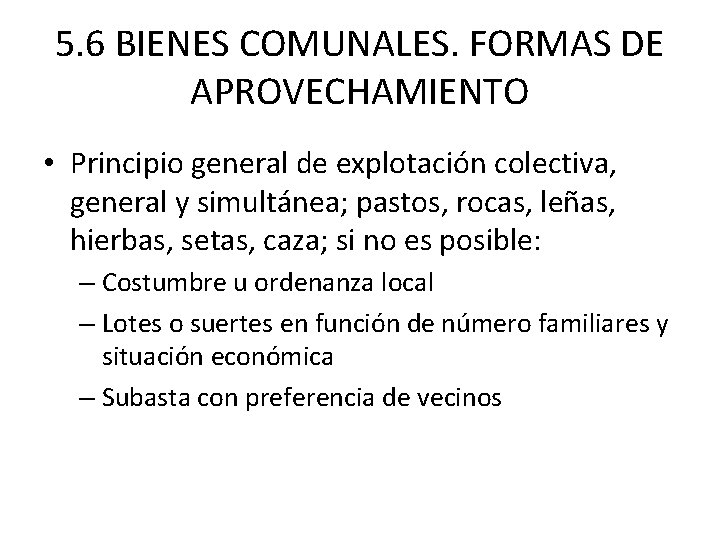 5.6 BIENES COMUNALES. FORMAS DE APROVECHAMIENTO

• Principio general de explotación colectiva, general y simultánea; pastos, rocas, leñas, hierbas, setas, caza; si no es posible:
– Costumbre u ordenanza local
– Lotes o suertes en función de número familiares y situación económica
– Subasta con preferencia de vecinos